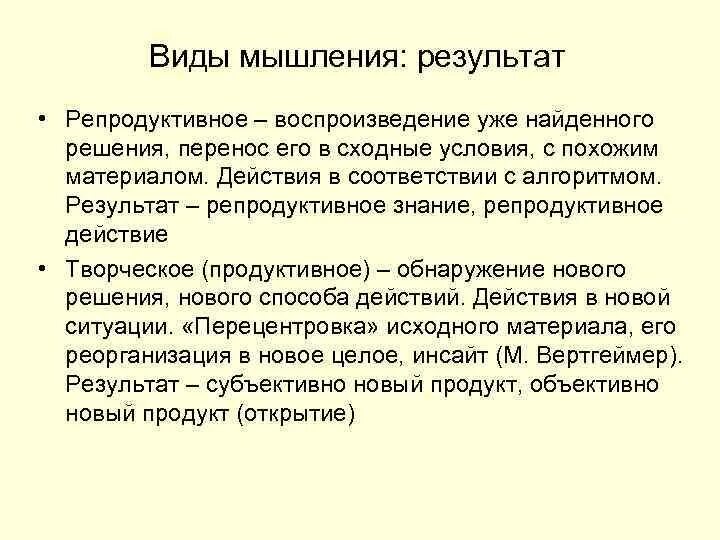 Виды мышления: результат

• Репродуктивное – воспроизведение уже найденного решения, перенос его в сходные условия, с похожим материалом. Действия в соответствии с алгоритмом. Результат – репродуктивное знание, репродуктивное действие

• Творческое (продуктивное) – обнаружение нового решения, нового способа действий. Действия в новой ситуации. «Перецентровка» исходного материала, его реорганизация в новое целое, инсайт (М. Вертгеймер). Результат – субъективно новый продукт, объективно новый продукт (открытие)